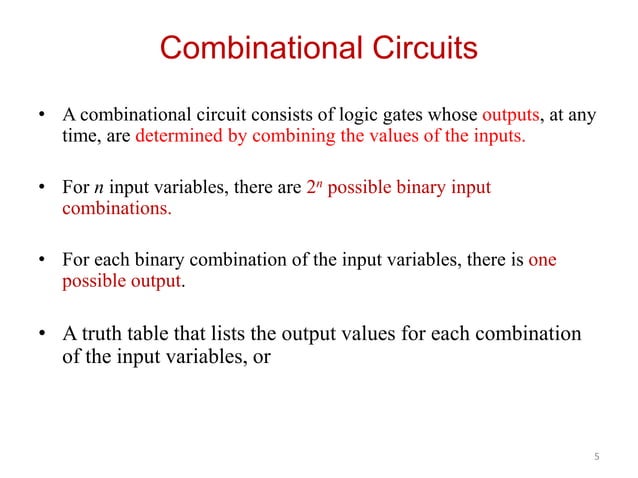 Combinational Circuits

• A combinational circuit consists of logic gates whose outputs, at any time, are determined by combining the values of the inputs.

• For $n$ input variables, there are $2^n$ possible binary input combinations.

• For each binary combination of the input variables, there is one possible output.

• A truth table that lists the output values for each combination of the input variables, or

5